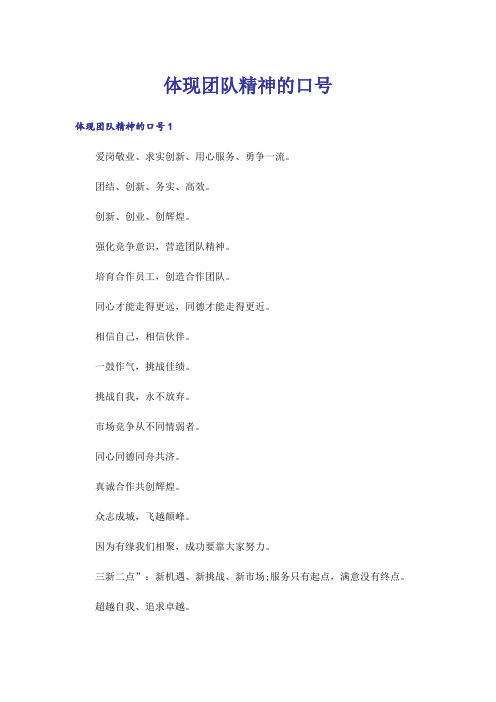 体现团队精神的口号

体现团队精神的口号1

爱岗敬业、求实创新、用心服务、勇争一流。

团结、创新、务实、高效。

创新、创业、创辉煌。

强化竞争意识，营造团队精神。

培育合作员工，创造合作团队。

同心才能走得更远，同德才能走得更近。

相信自己，相信伙伴。

一鼓作气，挑战佳绩。

挑战自我，永不放弃。

市场竞争从不同情弱者。

同心同德同舟共济。

真诚合作共创辉煌。

众志成城，飞越颠峰。

因为有缘我们相聚，成功要靠大家努力。

三新二点”：新机遇、新挑战、新市场;服务只有起点，满意没有终点。

超越自我、追求卓越。